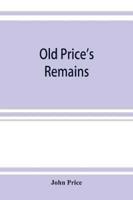 Old Price's Remains

John Price